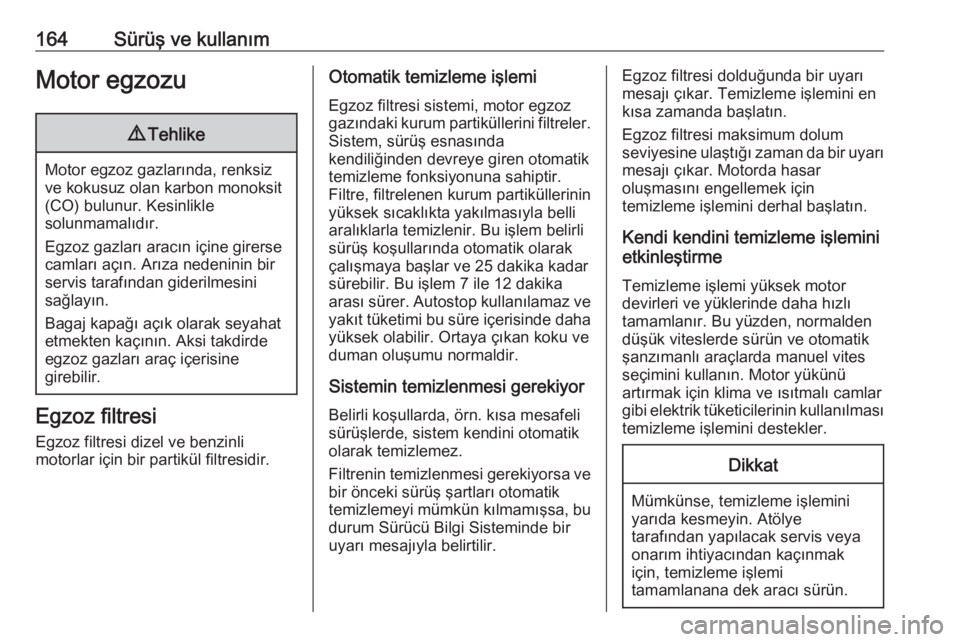 164 Sürüş ve kullanım

Motor egzozu

⚠ Tehlike

Motor egzoz gazlarında, renksiz ve kokusuz olan karbon monoksit (CO) bulunur. Kesinlikle solunmamalıdır.

Egzoz gazları aracın içine girerse camları açın. Arıza nedeninin bir servis tarafından giderilmesini sağlayın.

Bagaj kapağı açık olarak seyahat etmekten kaçının. Aksi takdirde egzoz gazları araç içerisine girebilir.

Egzoz filtresi

Egzoz filtresi dizel ve benzinli motorlar için bir partikül filtresidir.

Otomatik temizleme işlemi

Egzoz filtresi sistemi, motor egzoz gazındaki kurum partiküllerini filtreler. Sistem, sürüş esnasında kendiliğinden devreye giren otomatik temizleme fonksiyonuna sahiptir. Filtre, filtrelenen kurum partiküllerinin yüksek sıcaklıkta yakılmasıyla belli aralıklarla temizlenir. Bu işlem belirli sürüş koşullarında otomatik olarak çalışmaya başlar ve 25 dakika kadar sürebilir. Bu işlem 7 ile 12 dakika arası sürer. Autostop kullanılamaz ve yakıt tüketimi bu süre içerisinde daha yüksek olabilir. Ortaya çıkan koku ve duman oluşumu normaldir.

Sistemin temizlenmesi gerekiyor

Belirli koşullarda, örn. kısa mesafeli sürüşlerde, sistem kendini otomatik olarak temizlemez.

Filtrenin temizlenmesi gerekiyorsa ve bir önceki sürüş şartları otomatik temizlemeyi mümkün kılmamışsa, bu durum Sürücü Bilgi Sisteminde bir uyarı mesajıyla belirtilir.

Egzoz filtresi dolduğunda bir uyarı mesajı çıkar. Temizleme işlemini en kısa zamanda başlatın.

Egzoz filtresi maksimum dolum seviyesine ulaştığı zaman da bir uyarı mesajı çıkar. Motorda hasar oluşmasını engellemek için temizleme işlemini derhal başlatın.

Kendi kendini temizleme işlemini etkinleştirme

Temizleme işlemi yüksek motor devirleri ve yüklerinde daha hızlı tamamlanır. Bu yüzden, normalden düşük viteslerde sürün ve otomatik şanzımanlı araçlarda manuel vites seçimini kullanın. Motor yükünü artırmak için klima ve ısıtmalı camlar gibi elektrik tüketicilerinin kullanılması temizleme işlemini destekler.

Dikkat

Mümkünse, temizleme işlemini yarıda kesmeyin. Atölye tarafından yapılacak servis veya onarım ihtiyacından kaçınmak için, temizleme işlemi tamamlanana dek aracı sürün.

carmanualsonline.info